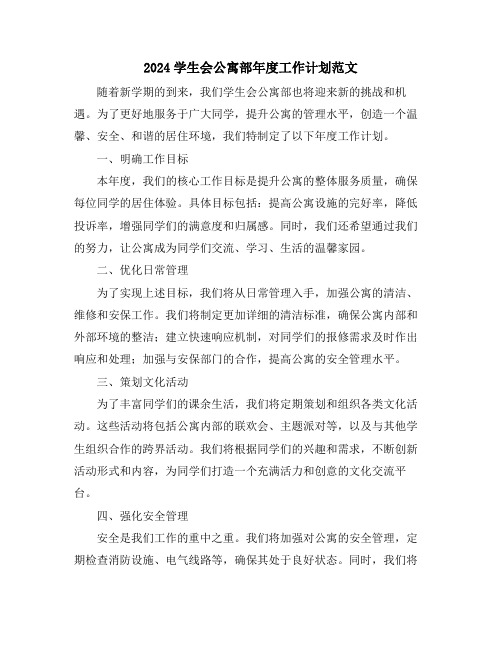 2024 学生会公寓部年度工作计划范文

随着新学期的到来，我们学生会公寓部也将迎来新的挑战和机遇。为了更好地服务于广大同学，提升公寓的管理水平，创造一个温馨、安全、和谐的居住环境，我们特制定了以下年度工作计划。

一、明确工作目标

本年度，我们的核心工作目标是提升公寓的整体服务质量，确保每位同学的居住体验。具体目标包括：提高公寓设施的完好率，降低投诉率，增强同学们的满意度和归属感。同时，我们还希望通过我们的努力，让公寓成为同学们交流、学习、生活的温馨家园。

二、优化日常管理

为了实现上述目标，我们将从日常管理入手，加强公寓的清洁、维修和安保工作。我们将制定更加详细的清洁标准，确保公寓内部和外部环境的整洁；建立快速响应机制，对同学们的报修需求及时作出响应和处理；加强与安保部门的合作，提高公寓的安全管理水平。

三、策划文化活动

为了丰富同学们的课余生活，我们将定期策划和组织各类文化活动。这些活动将包括公寓内部的联欢会、主题派对等，以及与其他学生组织合作的跨界活动。我们将根据同学们的兴趣和需求，不断创新活动形式和内容，为同学们打造一个充满活力和创意的文化交流平台。

四、强化安全管理

安全是我们工作的重中之重。我们将加强对公寓的安全管理，定期检查消防设施、电气线路等，确保其处于良好状态。同时，我们将